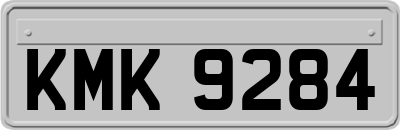 KMK 9284